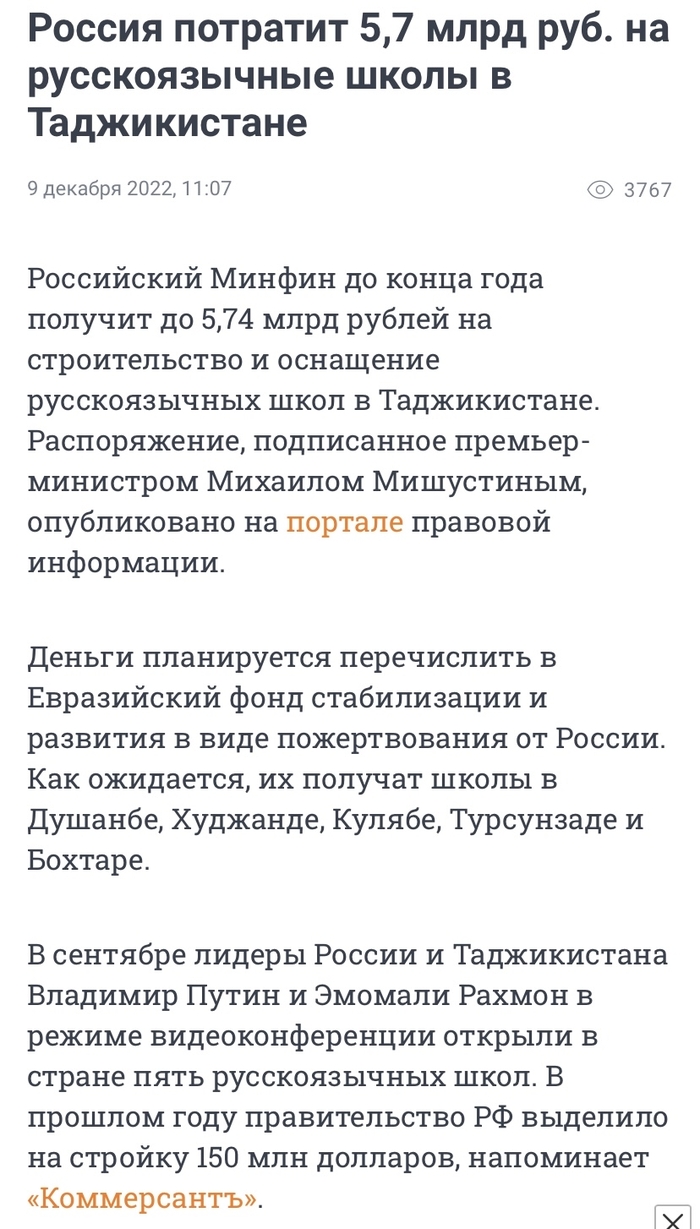 Россия потратит 5,7 млрд руб. на русскоязычные школы в Таджикистане

9 декабря 2022, 11:07

3767

Российский Минфин до конца года получит до 5,74 млрд рублей на строительство и оснащение русскоязычных школ в Таджикистане. Распоряжение, подписанное премьер-министром Михаилом Мишустиным, опубликовано на портале правовой информации.

Деньги планируется перечислить в Евразийский фонд стабилизации и развития в виде пожертвования от России. Как ожидается, их получат школы в Душанбе, Худжанде, Кулябе, Турсунзаде и Бохтаре.

В сентябре лидеры России и Таджикистана Владимир Путин и Эмомали Рахмон в режиме видеоконференции открыли в стране пять русскоязычных школ. В прошлом году правительство РФ выделило на стройку 150 млн долларов, напоминает «Коммерсантъ».